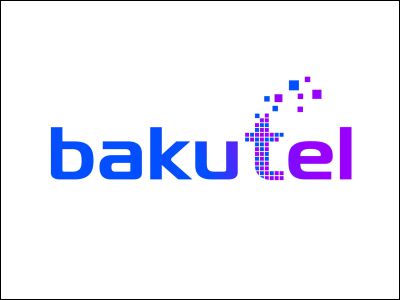 bakutel